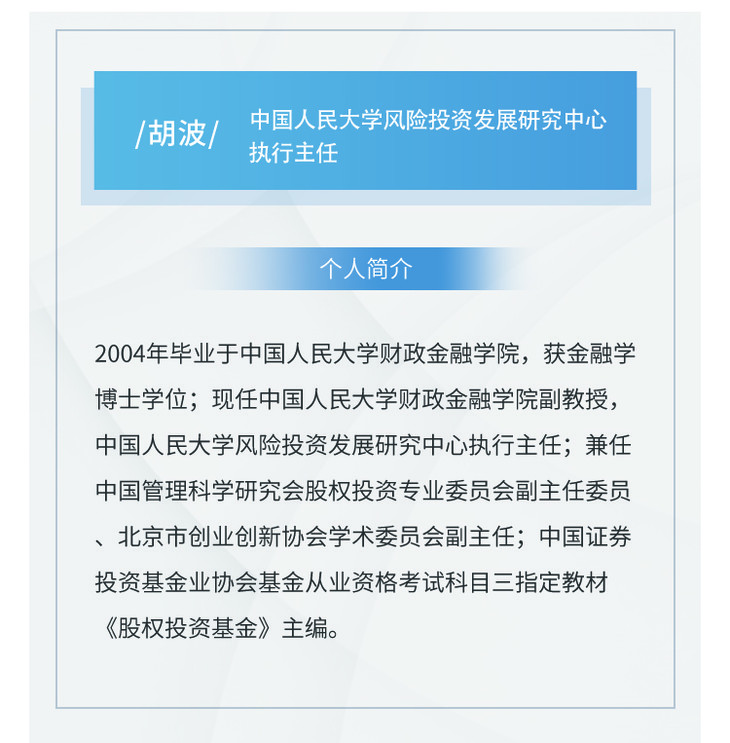 /胡波/ 中国人民大学风险投资发展研究中心执行主任

个人简介

2004年毕业于中国人民大学财政金融学院，获金融学博士学位；现任中国人民大学财政金融学院副教授，中国人民大学风险投资发展研究中心执行主任；兼任中国管理科学研究会股权投资专业委员会副主任委员、北京市创业创新协会学术委员会副主任；中国证券投资基金业协会基金从业资格考试科目三指定教材《股权投资基金》主编。